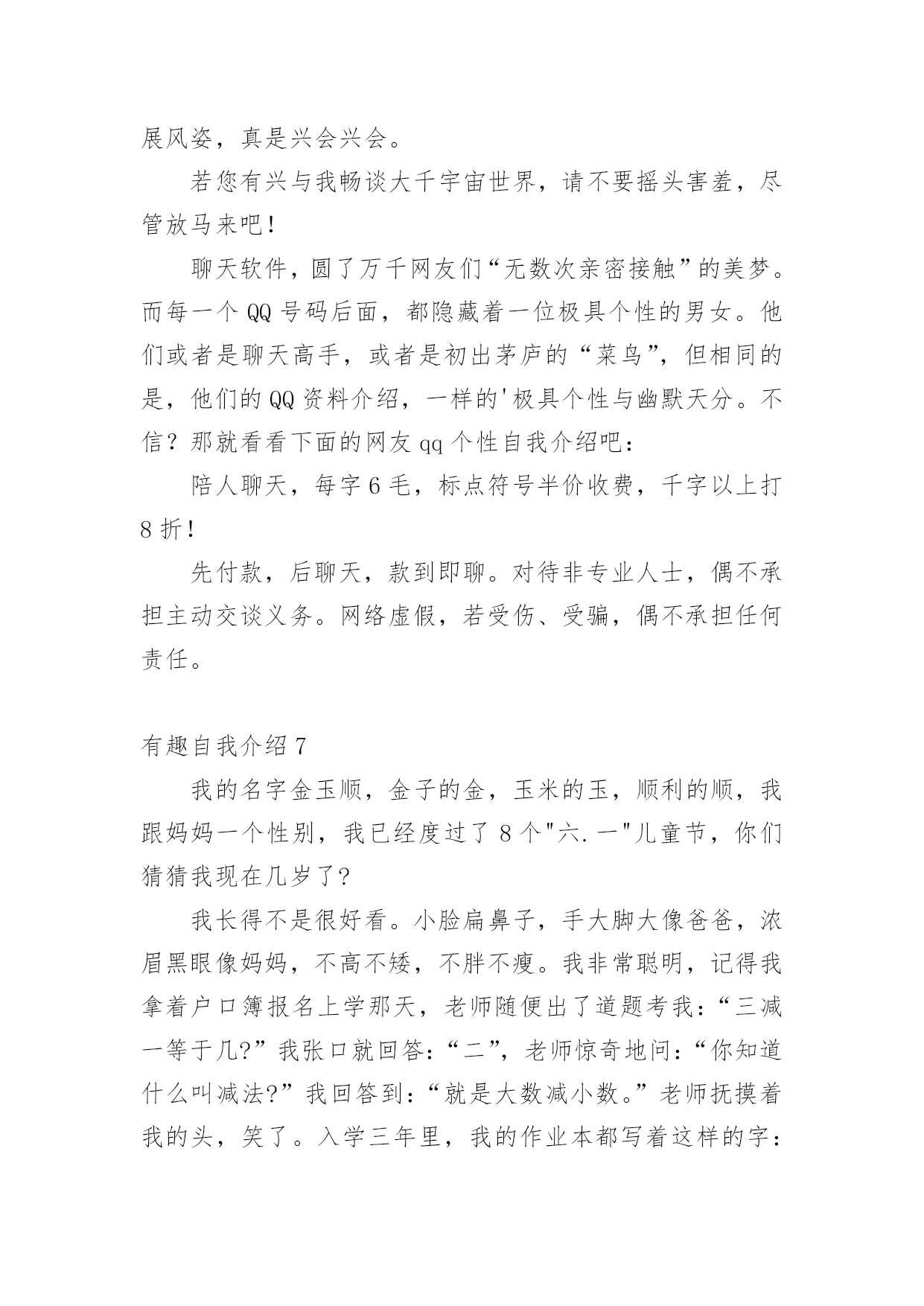 展风姿，真是兴会兴会。

若您有兴与我畅谈大千宇宙世界，请不要摇头害羞，尽管放马来吧！

聊天软件，圆了万千网友们“无数次亲密接触”的美梦。而每一个 QQ 号码后面，都隐藏着一位极具个性的男女。他们或者是聊天高手，或者是初出茅庐的“菜鸟”，但相同的是，他们的 QQ 资料介绍，一样的'极具个性与幽默天分。不信？那就看看下面的网友 qq 个性自我介绍吧：

陪人聊天，每字 6 毛，标点符号半价收费，千字以上打 8 折！

先付款，后聊天，款到即聊。对待非专业人士，偶不承担主动交谈义务。网络虚假，若受伤、受骗，偶不承担任何责任。

有趣自我介绍 7

我的名字金玉顺，金子的金，玉米的玉，顺利的顺，我跟妈妈一个性别，我已经度过了 8 个"六.一"儿童节，你们猜猜我现在几岁了?

我长得不是很好看。小脸扁鼻子，手大脚大像爸爸，浓眉黑眼像妈妈，不高不矮，不胖不瘦。我非常聪明，记得我拿着户口簿报名上学那天，老师随便出了道题考我：“三减一等于几?”我张口就回答：“二”，老师惊奇地问：“你知道什么叫减法?”我回答到：“就是大数减小数。”老师抚摸着我的头，笑了。入学三年里，我的作业本都写着这样的字：